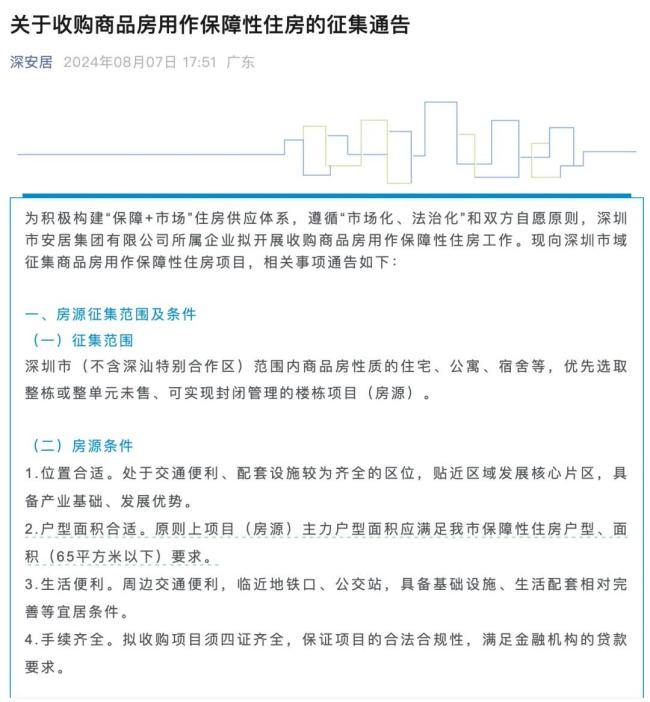 关于收购商品房用作保障性住房的征集通告

深安居 2024年08月07日 17:51 广东

为积极构建“保障+市场”住房供应体系，遵循“市场化、法治化”和双方自愿原则，深圳市安居集团有限公司所属企业拟开展收购商品房用作保障性住房工作。现向深圳市域征集商品房用作保障性住房项目，相关事项通告如下：

一、房源征集范围及条件

（一）征集范围

深圳市（不含深汕特别合作区）范围内商品房性质的住宅、公寓、宿舍等，优先选取整栋或整单元未售、可实现封闭管理的楼栋项目（房源）。

（二）房源条件

1.位置合适。处于交通便利、配套设施较为齐全的区位，贴近区域发展核心片区，具备产业基础、发展优势。

2.户型面积合适。原则上项目（房源）主力户型面积应满足我市保障性住房户型、面积（65平方米以下）要求。

3.生活便利。周边交通便利，临近地铁口、公交站，具备基础设施、生活配套相对完善等宜居条件。

4.手续齐全。拟收购项目须四证齐全，保证项目的合法合规性，满足金融机构的贷款要求。